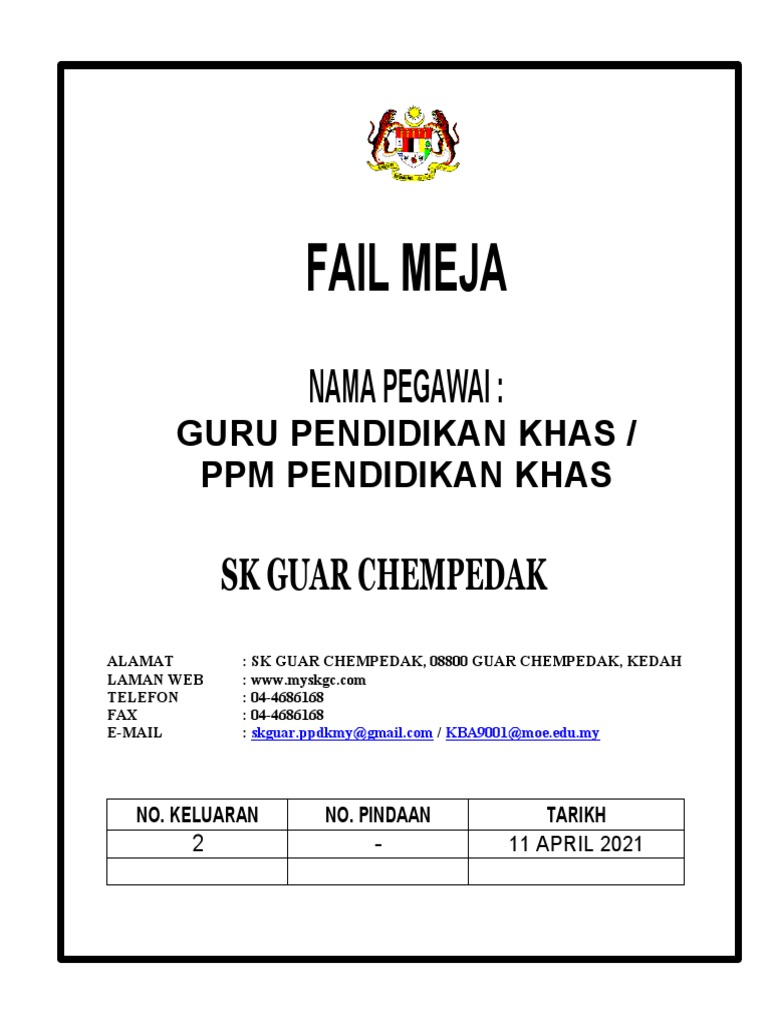 FAIL MEJA

NAMA PEGAWAI :
GURU PENDIDIKAN KHAS /
PPM PENDIDIKAN KHAS

SK GUAR CHEMPEDAK

ALAMAT : SK GUAR CHEMPEDAK, 08800 GUAR CHEMPEDAK, KEDAH
LAMAN WEB : www.myskgc.com
TELEFON : 04-4686168
FAX : 04-4686168
E-MAIL : skguar.ppdkmy@gmail.com / KBA9001@moe.edu.my

| NO. KELUARAN | NO. PINDAAN | TARIKH |
|---|---|---|
| 2 | - | 11 APRIL 2021 |
| | | |